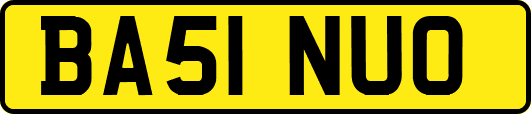 BA51 NUO